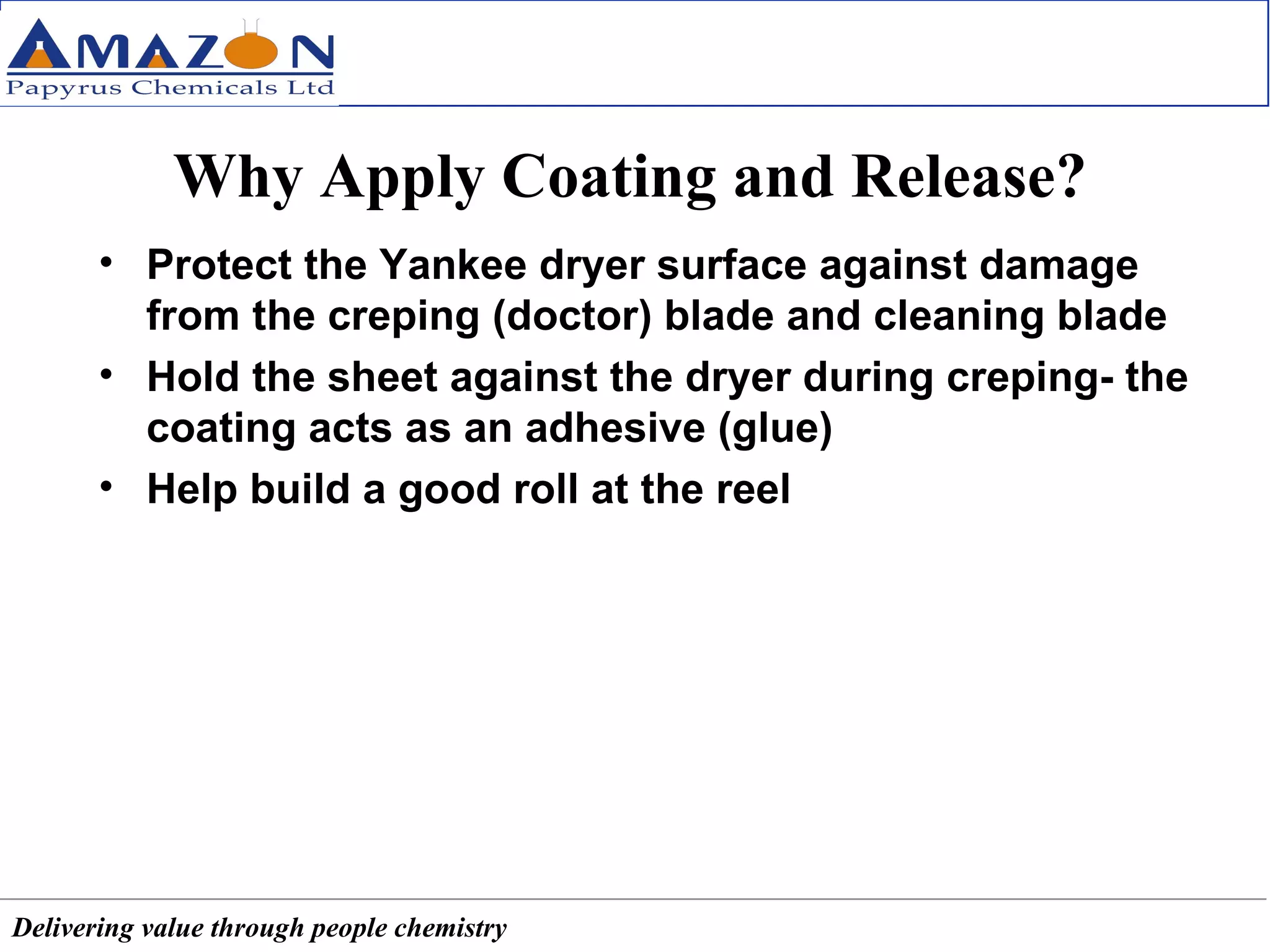 AMAZON
Papyrus Chemicals Ltd

Why Apply Coating and Release?

• Protect the Yankee dryer surface against damage from the creping (doctor) blade and cleaning blade
• Hold the sheet against the dryer during creping- the coating acts as an adhesive (glue)
• Help build a good roll at the reel

Delivering value through people chemistry